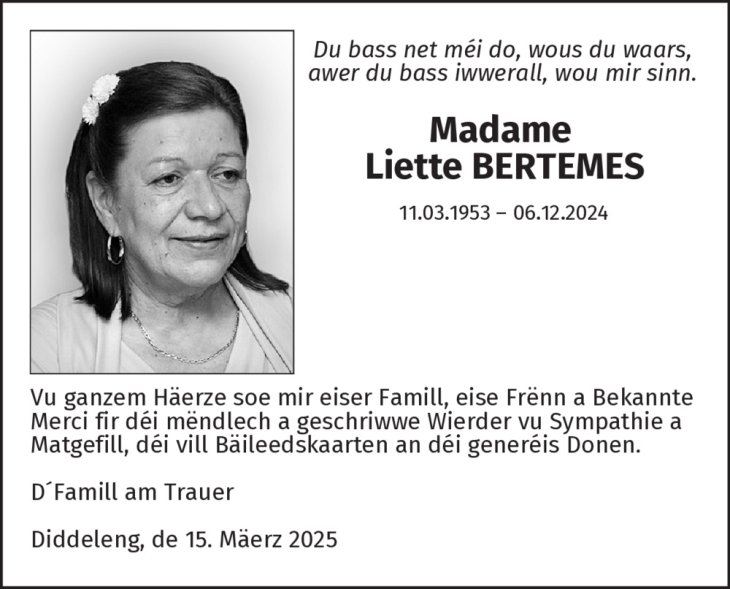 Du bass net méi do, wous du waars,
awer du bass iwwerall, wou mir sinn.

Madame
Liette BERTEMES

11.03.1953 – 06.12.2024

Vu ganzem Häerze soe mir eiser Famill, eise Frënn a Bekannte Merci fir déi mëndlech a geschriwwe Wierder vu Sympathie a Matgefill, déi vill Bäileedskaarten an déi generéis Donen.

D´Famill am Trauer

Diddeleng, de 15. Mäerz 2025